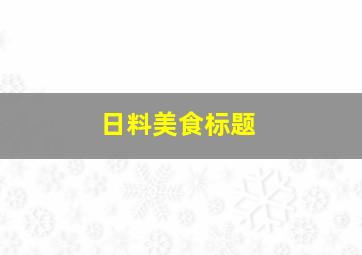 日料美食标题